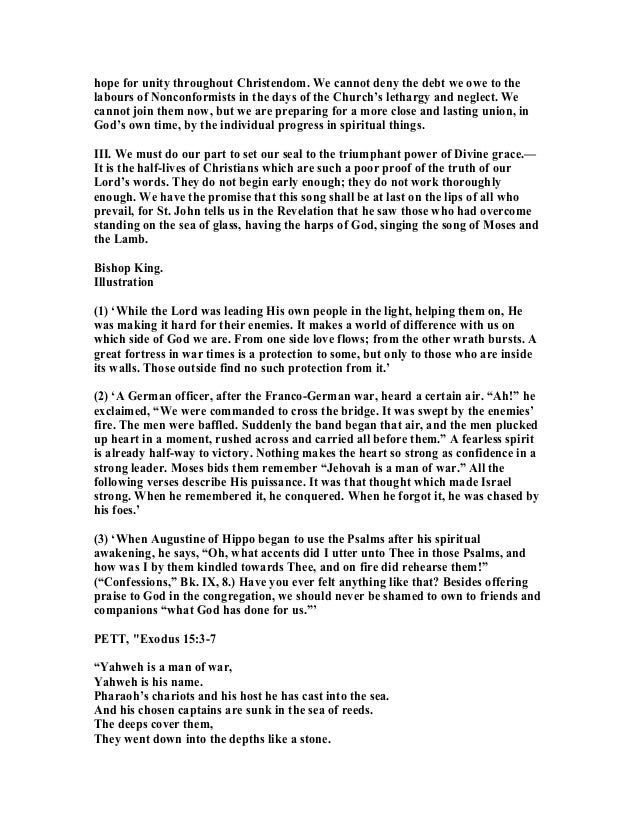 hope for unity throughout Christendom. We cannot deny the debt we owe to the labours of Nonconformists in the days of the Church's lethargy and neglect. We cannot join them now, but we are preparing for a more close and lasting union, in God's own time, by the individual progress in spiritual things.

III. We must do our part to set our seal to the triumphant power of Divine grace.—It is the half-lives of Christians which are such a poor proof of the truth of our Lord's words. They do not begin early enough; they do not work thoroughly enough. We have the promise that this song shall be at last on the lips of all who prevail, for St. John tells us in the Revelation that he saw those who had overcome standing on the sea of glass, having the harps of God, singing the song of Moses and the Lamb.

Bishop King.
Illustration

(1) 'While the Lord was leading His own people in the light, helping them on, He was making it hard for their enemies. It makes a world of difference with us on which side of God we are. From one side love flows; from the other wrath bursts. A great fortress in war times is a protection to some, but only to those who are inside its walls. Those outside find no such protection from it.'

(2) 'A German officer, after the Franco-German war, heard a certain air. "Ah!" he exclaimed, "We were commanded to cross the bridge. It was swept by the enemies' fire. The men were baffled. Suddenly the band began that air, and the men plucked up heart in a moment, rushed across and carried all before them." A fearless spirit is already half-way to victory. Nothing makes the heart so strong as confidence in a strong leader. Moses bids them remember "Jehovah is a man of war." All the following verses describe His puissance. It was that thought which made Israel strong. When he remembered it, he conquered. When he forgot it, he was chased by his foes.'

(3) 'When Augustine of Hippo began to use the Psalms after his spiritual awakening, he says, "Oh, what accents did I utter unto Thee in those Psalms, and how was I by them kindled towards Thee, and on fire did rehearse them!" ("Confessions," Bk. IX, 8.) Have you ever felt anything like that? Besides offering praise to God in the congregation, we should never be shamed to own to friends and companions "what God has done for us."'

PETT, "Exodus 15:3-7

"Yahweh is a man of war,
Yahweh is his name.
Pharaoh's chariots and his host he has cast into the sea.
And his chosen captains are sunk in the sea of reeds.
The deeps cover them,
They went down into the depths like a stone.